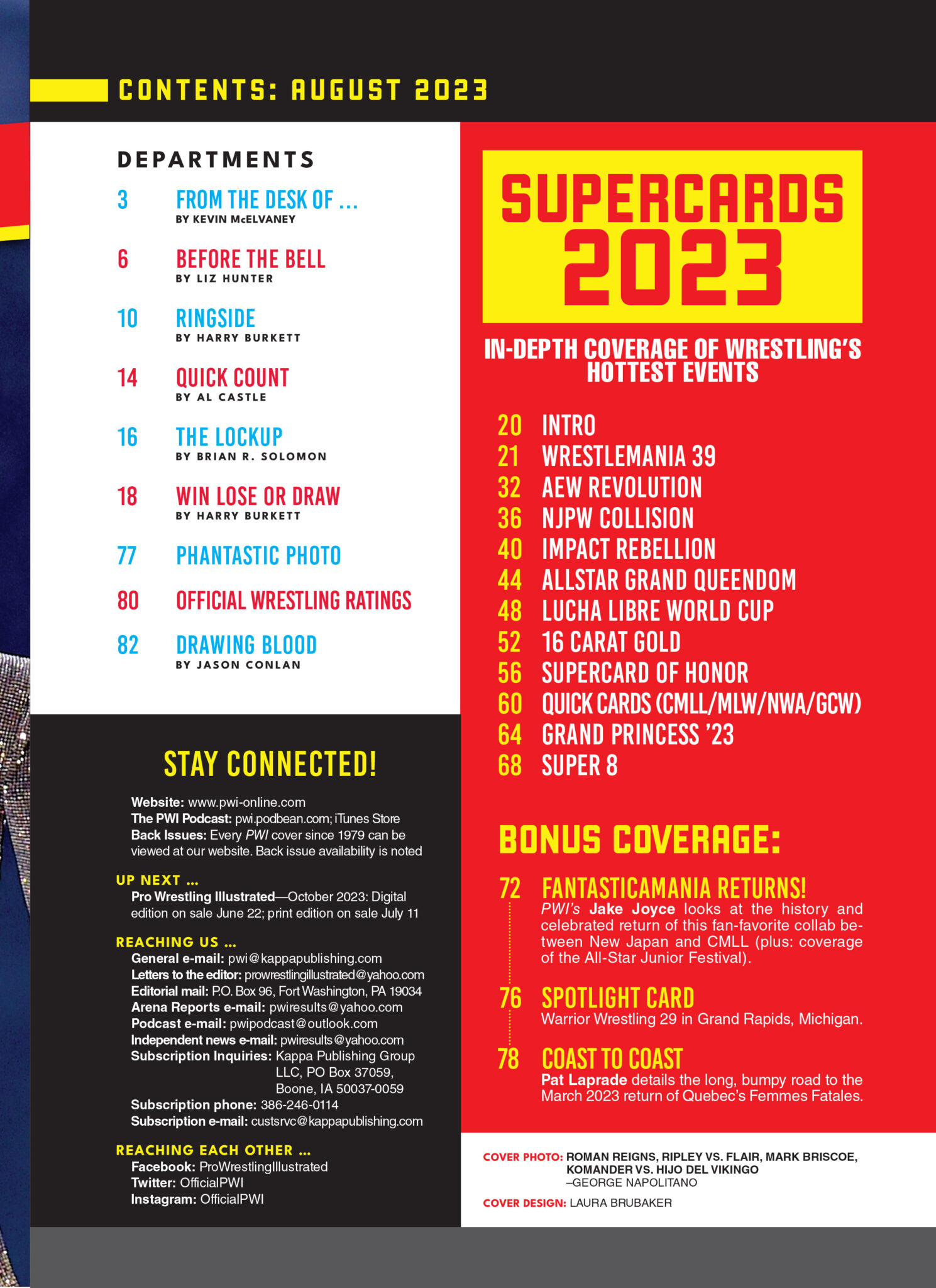 CONTENTS: AUGUST 2023

DEPARTMENTS

3 FROM THE DESK OF ...
BY KEVIN McELVANEY

6 BEFORE THE BELL
BY LIZ HUNTER

10 RINGSIDE
BY HARRY BURKETT

14 QUICK COUNT
BY AL CASTLE

16 THE LOCKUP
BY BRIAN R. SOLOMON

18 WIN LOSE OR DRAW
BY HARRY BURKETT

77 PHANTASTIC PHOTO

80 OFFICIAL WRESTLING RATINGS

82 DRAWING BLOOD
BY JASON CONLAN

STAY CONNECTED!

Website: www.pwi-online.com
The PWI Podcast: pwi.podbean.com; iTunes Store
Back Issues: Every PWI cover since 1979 can be viewed at our website. Back issue availability is noted

UP NEXT ...
Pro Wrestling Illustrated—October 2023: Digital edition on sale June 22; print edition on sale July 11

REACHING US ...
General e-mail: pwi@kappapublishing.com
Letters to the editor: prowrestlingillustrated@yahoo.com
Editorial mail: P.O. Box 96, Fort Washington, PA 19034
Arena Reports e-mail: pwiresults@yahoo.com
Podcast e-mail: pwipodcast@outlook.com
Independent news e-mail: pwiresults@yahoo.com
Subscription Inquiries: Kappa Publishing Group LLC, PO Box 37059, Boone, IA 50037-0059
Subscription phone: 386-246-0114
Subscription e-mail: custsrvc@kappapublishing.com

REACHING EACH OTHER ...
Facebook: ProWrestlingIllustrated
Twitter: OfficialPWI
Instagram: OfficialPWI

SUPERCARDS 2023

IN-DEPTH COVERAGE OF WRESTLING'S HOTTEST EVENTS

20 INTRO
21 WRESTLEMANIA 39
32 AEW REVOLUTION
36 NJPW COLLISION
40 IMPACT REBELLION
44 ALLSTAR GRAND QUEENDOM
48 LUCHA LIBRE WORLD CUP
52 16 CARAT GOLD
56 SUPERCARD OF HONOR
60 QUICK CARDS (CMLL/MLW/NWA/GCW)
64 GRAND PRINCESS '23
68 SUPER 8

BONUS COVERAGE:

72 FANTASTICAMANIA RETURNS!
PWI's Jake Joyce looks at the history and celebrated return of this fan-favorite collab between New Japan and CMLL (plus: coverage of the All-Star Junior Festival).

76 SPOTLIGHT CARD
Warrior Wrestling 29 in Grand Rapids, Michigan.

78 COAST TO COAST
Pat Laprade details the long, bumpy road to the March 2023 return of Quebec's Femmes Fatales.

COVER PHOTO: ROMAN REIGNS, RIPLEY VS. FLAIR, MARK BRISCOE, KOMANDER VS. HIJO DEL VIKINGO
–GEORGE NAPOLITANO

COVER DESIGN: LAURA BRUBAKER